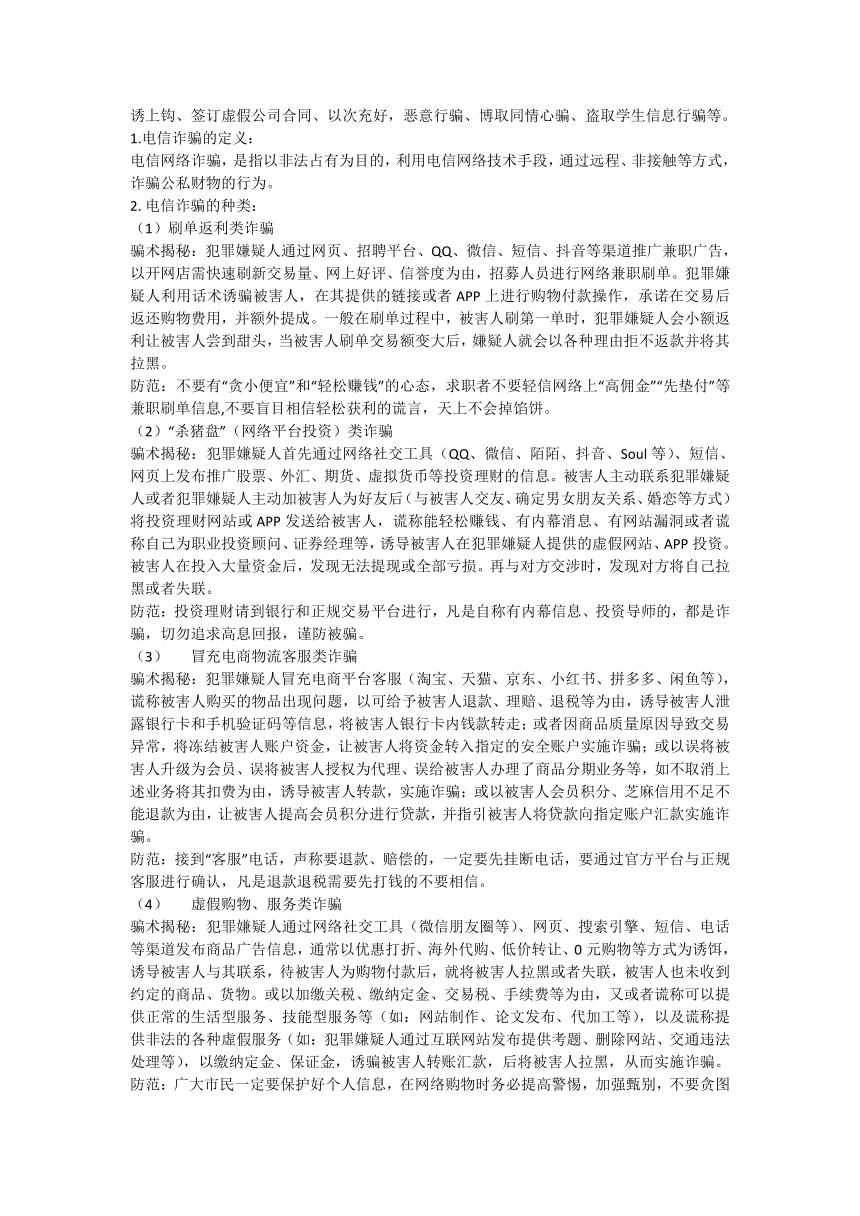 诱上钩、签订虚假公司合同、以次充好，恶意行骗、博取同情心骗、盗取学生信息行骗等。
1.电信诈骗的定义：
电信网络诈骗，是指以非法占有为目的，利用电信网络技术手段，通过远程、非接触等方式，诈骗公私财物的行为。
2. 电信诈骗的种类：
（1）刷单返利类诈骗
骗术揭秘：犯罪嫌疑人通过网页、招聘平台、QQ、微信、短信、抖音等渠道推广兼职广告，以开网店需快速刷新交易量、网上好评、信誉度为由，招募人员进行网络兼职刷单。犯罪嫌疑人利用话术诱骗被害人，在其提供的链接或者 APP 上进行购物付款操作，承诺在交易后返还购物费用，并额外提成。一般在刷单过程中，被害人刷第一单时，犯罪嫌疑人会小额返利让被害人尝到甜头，当被害人刷单交易额变大后，嫌疑人就会以各种理由拒不返款并将其拉黑。
防范：不要有“贪小便宜”和“轻松赚钱”的心态，求职者不要轻信网络上“高佣金”“先垫付”等兼职刷单信息,不要盲目相信轻松获利的谎言，天上不会掉馅饼。
（2）“杀猪盘”（网络平台投资）类诈骗
骗术揭秘：犯罪嫌疑人首先通过网络社交工具（QQ、微信、陌陌、抖音、Soul 等）、短信、网页上发布推广股票、外汇、期货、虚拟货币等投资理财的信息。被害人主动联系犯罪嫌疑人或者犯罪嫌疑人主动加被害人为好友后（与被害人交友、确定男女朋友关系、婚恋等方式）将投资理财网站或 APP 发送给被害人，谎称能轻松赚钱、有内幕消息、有网站漏洞或者谎称自己为职业投资顾问、证券经理等，诱导被害人在犯罪嫌疑人提供的虚假网站、APP 投资。被害人在投入大量资金后，发现无法提现或全部亏损。再与对方交涉时，发现对方将自己拉黑或者失联。
防范：投资理财请到银行和正规交易平台进行，凡是自称有内幕信息、投资导师的，都是诈骗，切勿追求高息回报，谨防被骗。
（3） 冒充电商物流客服类诈骗
骗术揭秘：犯罪嫌疑人冒充电商平台客服（淘宝、天猫、京东、小红书、拼多多、闲鱼等），谎称被害人购买的物品出现问题，以可给予被害人退款、理赔、退税等为由，诱导被害人泄露银行卡和手机验证码等信息，将被害人银行卡内钱款转走；或者因商品质量原因导致交易异常，将冻结被害人账户资金，让被害人将资金转入指定的安全账户实施诈骗；或以误将被害人升级为会员、误将被害人授权为代理、误给被害人办理了商品分期业务等，如不取消上述业务将其扣费为由，诱导被害人转款，实施诈骗；或以被害人会员积分、芝麻信用不足不能退款为由，让被害人提高会员积分进行贷款，并指引被害人将贷款向指定账户汇款实施诈骗。
防范：接到“客服”电话，声称要退款、赔偿的，一定要先挂断电话，要通过官方平台与正规客服进行确认，凡是退款退税需要先打钱的不要相信。
（4） 虚假购物、服务类诈骗
骗术揭秘：犯罪嫌疑人通过网络社交工具（微信朋友圈等）、网页、搜索引擎、短信、电话等渠道发布商品广告信息，通常以优惠打折、海外代购、低价转让、0 元购物等方式为诱饵，诱导被害人与其联系，待被害人为购物付款后，就将被害人拉黑或者失联，被害人也未收到约定的商品、货物。或以加缴关税、缴纳定金、交易税、手续费等为由，又或者谎称可以提供正常的生活型服务、技能型服务等（如：网站制作、论文发布、代加工等），以及谎称提供非法的各种虚假服务（如：犯罪嫌疑人通过互联网站发布提供考题、删除网站、交通违法处理等），以缴纳定金、保证金，诱骗被害人转账汇款，后将被害人拉黑，从而实施诈骗。
防范：广大市民一定要保护好个人信息，在网络购物时务必提高警惕，加强甄别，不要贪图